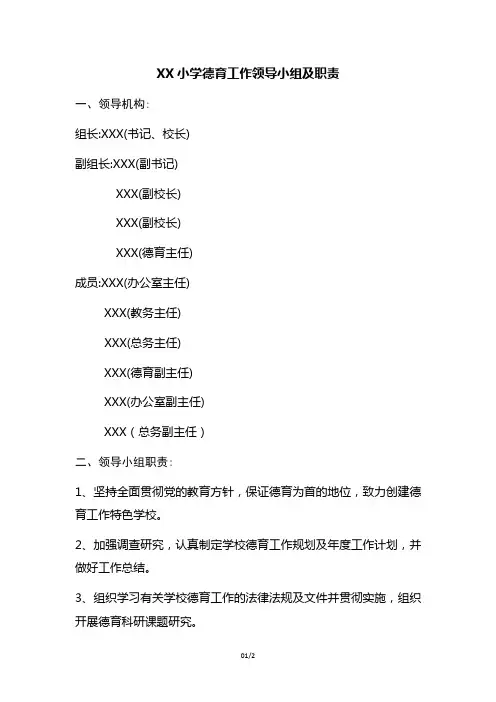 XX 小学德育工作领导小组及职责

一、领导机构：

组长:XXX(书记、校长)

副组长:XXX(副书记)

XXX(副校长)

XXX(副校长)

XXX(德育主任)

成员:XXX(办公室主任)

XXX(教务主任)

XXX(总务主任)

XXX(德育副主任)

XXX(办公室副主任)

XXX（总务副主任）

二、领导小组职责：

1、坚持全面贯彻党的教育方针，保证德育为首的地位，致力创建德育工作特色学校。

2、加强调查研究，认真制定学校德育工作规划及年度工作计划，并做好工作总结。

3、组织学习有关学校德育工作的法律法规及文件并贯彻实施，组织开展德育科研课题研究。

01/2